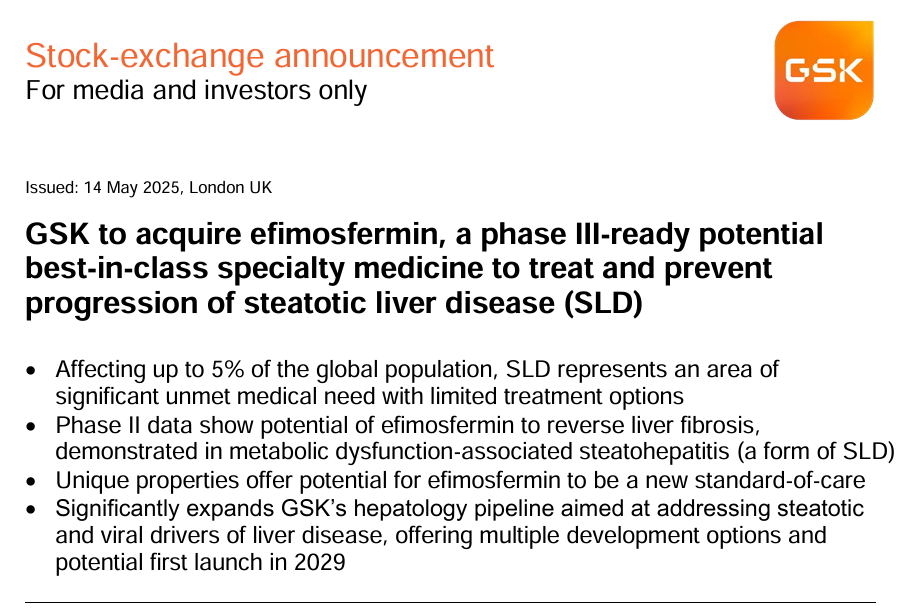 Stock-exchange announcement
For media and investors only

GSK

Issued: 14 May 2025, London UK

GSK to acquire efimosfermin, a phase III-ready potential best-in-class specialty medicine to treat and prevent progression of steatotic liver disease (SLD)

• Affecting up to 5% of the global population, SLD represents an area of significant unmet medical need with limited treatment options
• Phase II data show potential of efimosfermin to reverse liver fibrosis, demonstrated in metabolic dysfunction-associated steatohepatitis (a form of SLD)
• Unique properties offer potential for efimosfermin to be a new standard-of-care
• Significantly expands GSK's hepatology pipeline aimed at addressing steatotic and viral drivers of liver disease, offering multiple development options and potential first launch in 2029